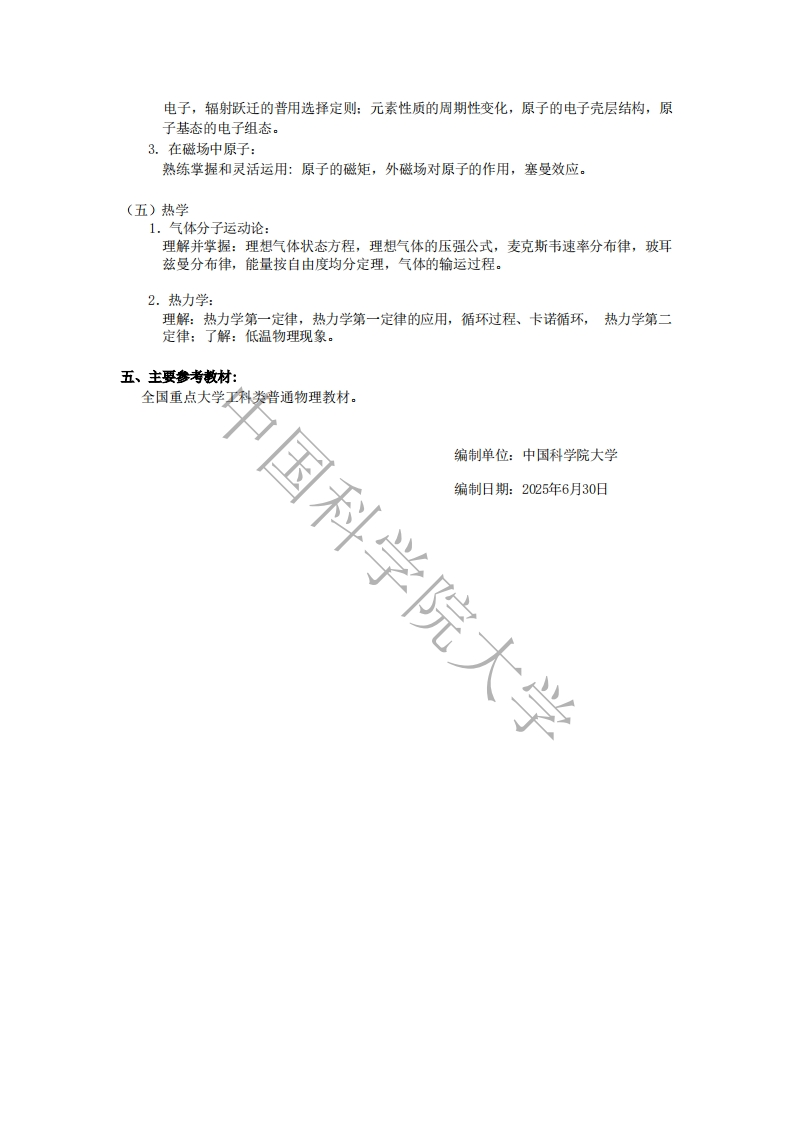 电子，辐射跃迁的普用选择定则；元素性质的周期性变化，原子的电子壳层结构，原子基态的电子组态。

3. 在磁场中原子：
熟练掌握和灵活运用：原子的磁矩，外磁场对原子的作用，塞曼效应。

（五）热学
1. 气体分子运动论：
理解并掌握：理想气体状态方程，理想气体的压强公式，麦克斯韦速率分布律，玻耳兹曼分布律，能量按自由度均分定理，气体的输运过程。

2. 热力学：
理解：热力学第一定律，热力学第一定律的应用，循环过程、卡诺循环， 热力学第二定律；了解：低温物理现象。

五、主要参考教材：
全国重点大学工科类普通物理教材。

编制单位：中国科学院大学

编制日期：2025年6月30日

中国科学院大学